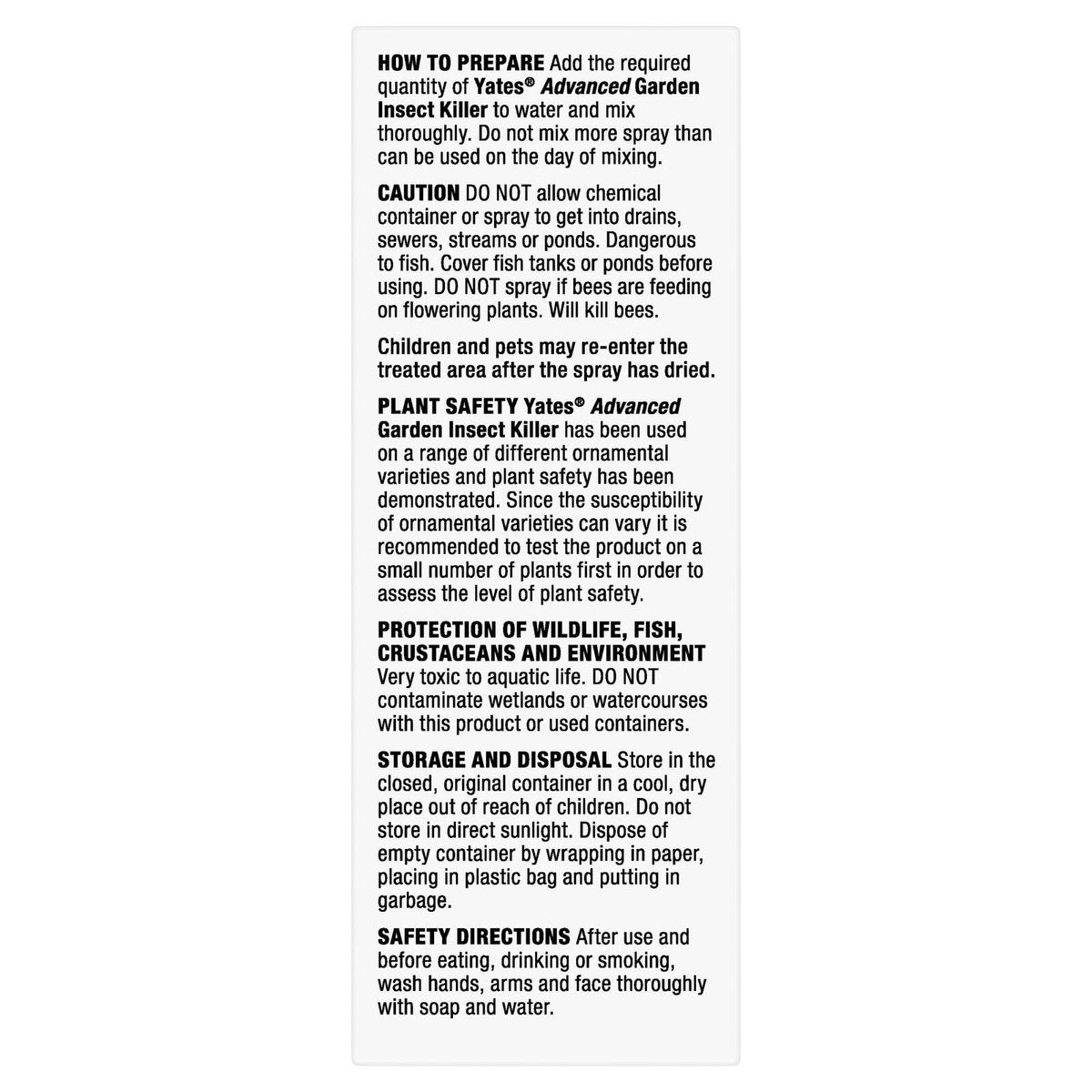 HOW TO PREPARE Add the required quantity of Yates® Advanced Garden Insect Killer to water and mix thoroughly. Do not mix more spray than can be used on the day of mixing.

CAUTION DO NOT allow chemical container or spray to get into drains, sewers, streams or ponds. Dangerous to fish. Cover fish tanks or ponds before using. DO NOT spray if bees are feeding on flowering plants. Will kill bees.

Children and pets may re-enter the treated area after the spray has dried.

PLANT SAFETY Yates® Advanced Garden Insect Killer has been used on a range of different ornamental varieties and plant safety has been demonstrated. Since the susceptibility of ornamental varieties can vary it is recommended to test the product on a small number of plants first in order to assess the level of plant safety.

PROTECTION OF WILDLIFE, FISH, CRUSTACEANS AND ENVIRONMENT Very toxic to aquatic life. DO NOT contaminate wetlands or watercourses with this product or used containers.

STORAGE AND DISPOSAL Store in the closed, original container in a cool, dry place out of reach of children. Do not store in direct sunlight. Dispose of empty container by wrapping in paper, placing in plastic bag and putting in garbage.

SAFETY DIRECTIONS After use and before eating, drinking or smoking, wash hands, arms and face thoroughly with soap and water.